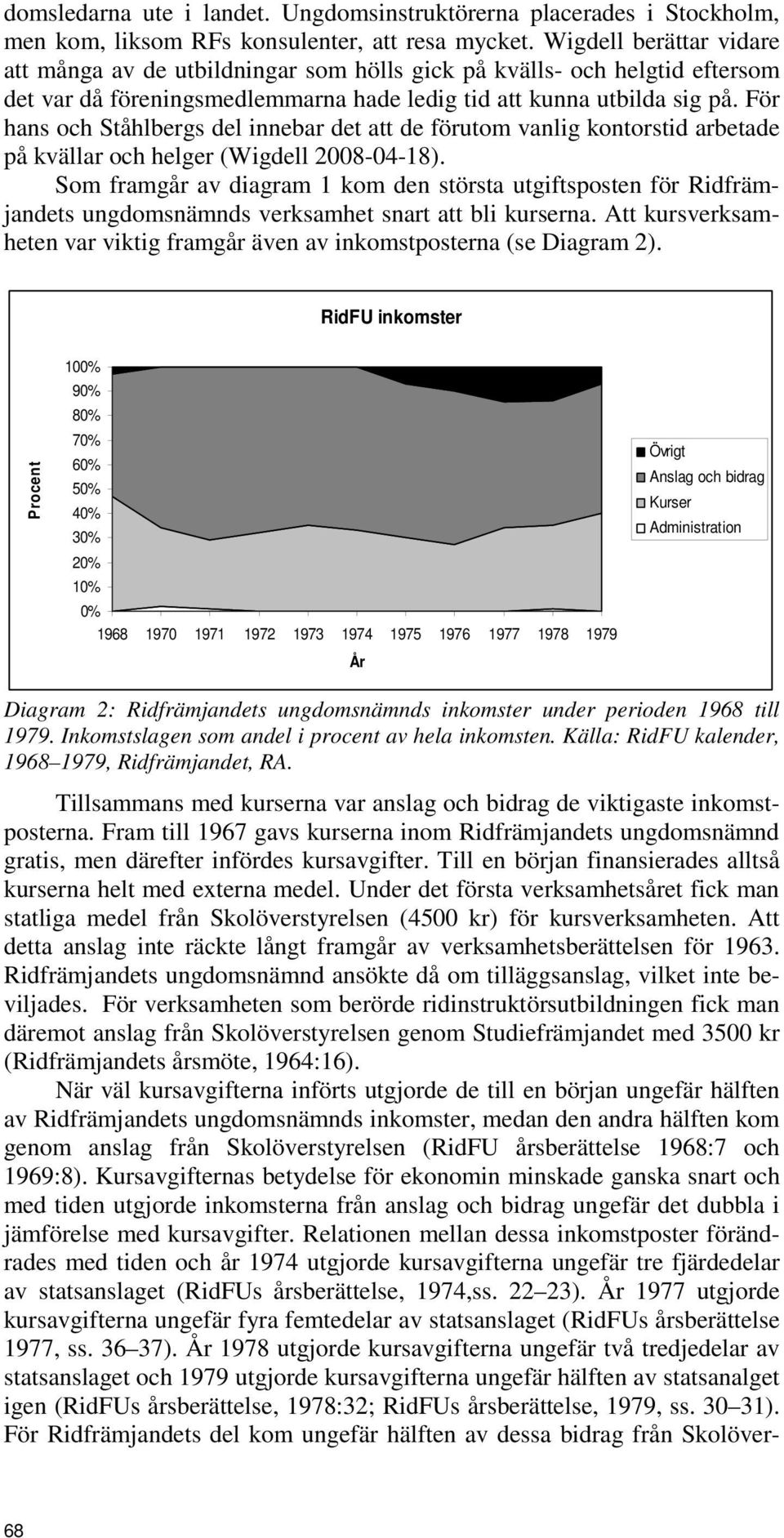 domsledarna ute i landet. Ungdomsinstruktörerna placerades i Stockholm, men kom, liksom RFs konsulenter, att resa mycket. Wigdell berättar vidare att många av de utbildningar som hölls gick på kvälls- och helgtid eftersom det var då föreningsmedlemmarna hade ledig tid att kunna utbilda sig på. För hans och Ståhlbergs del innebar det att de förutom vanlig kontorstid arbetade på kvällar och helger (Wigdell 2008-04-18).

Som framgår av diagram 1 kom den största utgiftsposten för Ridfrämjandets ungdomsnämnds verksamhet snart att bli kurserna. Att kursverksamheten var viktig framgår även av inkomstposterna (se Diagram 2).

RidFU inkomster

Procent

100%
90%
80%
70%
60%
50%
40%
30%
20%
10%
0%

1968 1970 1971 1972 1973 1974 1975 1976 1977 1978 1979

År

Övrigt
Anslag och bidrag
Kurser
Administration

Diagram 2: Ridfrämjandets ungdomsnämnds inkomster under perioden 1968 till 1979. Inkomstslagen som andel i procent av hela inkomsten. Källa: RidFU kalender, 1968–1979, Ridfrämjandet, RA.

Tillsammans med kurserna var anslag och bidrag de viktigaste inkomstposterna. Fram till 1967 gavs kurserna inom Ridfrämjandets ungdomsnämnd gratis, men därefter infördes kursavgifter. Till en början finansierades alltså kurserna helt med externa medel. Under det första verksamhetsåret fick man statliga medel från Skolöverstyrelsen (4500 kr) för kursverksamheten. Att detta anslag inte räckte långt framgår av verksamhetsberättelsen för 1963. Ridfrämjandets ungdomsnämnd ansökte då om tilläggsanslag, vilket inte beviljades. För verksamheten som berörde ridinstruktörsutbildningen fick man däremot anslag från Skolöverstyrelsen genom Studiefrämjandet med 3500 kr (Ridfrämjandets årsmöte, 1964:16).

När väl kursavgifterna införts utgjorde de till en början ungefär hälften av Ridfrämjandets ungdomsnämnds inkomster, medan den andra hälften kom genom anslag från Skolöverstyrelsen (RidFU årsberättelse 1968:7 och 1969:8). Kursavgifternas betydelse för ekonomin minskade ganska snart och med tiden utgjorde inkomsterna från anslag och bidrag ungefär det dubbla i jämförelse med kursavgifter. Relationen mellan dessa inkomstposter förändrades med tiden och år 1974 utgjorde kursavgifterna ungefär tre fjärdedelar av statsanslaget (RidFUs årsberättelse, 1974,ss. 22–23). År 1977 utgjorde kursavgifterna ungefär fyra femtedelar av statsanslaget (RidFUs årsberättelse 1977, ss. 36–37). År 1978 utgjorde kursavgifterna ungefär två tredjedelar av statsanslaget och 1979 utgjorde kursavgifterna ungefär hälften av statsanalget igen (RidFUs årsberättelse, 1978:32; RidFUs årsberättelse, 1979, ss. 30–31). För Ridfrämjandets del kom ungefär hälften av dessa bidrag från Skolöver-

68